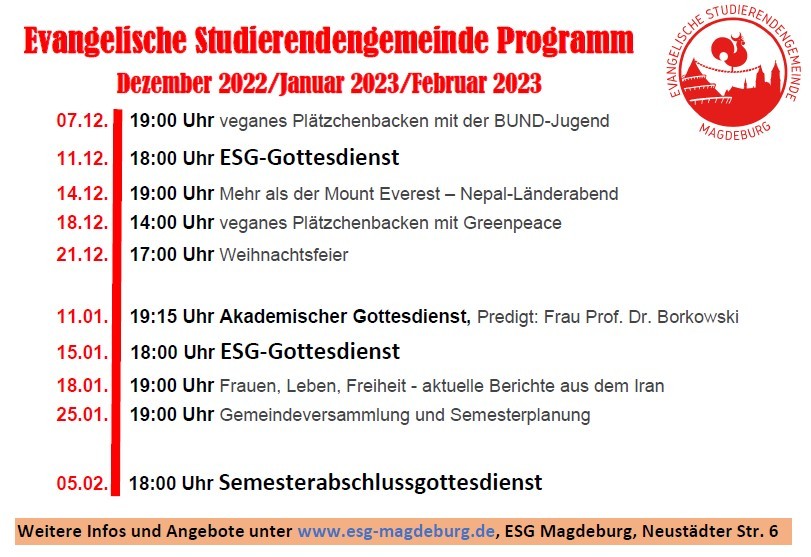 Evangelische Studierendengemeinde Programm

Dezember 2022/Januar 2023/Februar 2023

EVANGELISCHE STUDIERENDENGEMEINDE
MAGDEBURG

07.12. 19:00 Uhr veganes Plätzchenbacken mit der BUND-Jugend

11.12. 18:00 Uhr ESG-Gottesdienst

14.12. 19:00 Uhr Mehr als der Mount Everest – Nepal-Länderabend

18.12. 14:00 Uhr veganes Plätzchenbacken mit Greenpeace

21.12. 17:00 Uhr Weihnachtsfeier

11.01. 19:15 Uhr Akademischer Gottesdienst, Predigt: Frau Prof. Dr. Borkowski

15.01. 18:00 Uhr ESG-Gottesdienst

18.01. 19:00 Uhr Frauen, Leben, Freiheit - aktuelle Berichte aus dem Iran

25.01. 19:00 Uhr Gemeindeversammlung und Semesterplanung

05.02. 18:00 Uhr Semesterabschlussgottesdienst

Weitere Infos und Angebote unter www.esg-magdeburg.de, ESG Magdeburg, Neustädter Str. 6